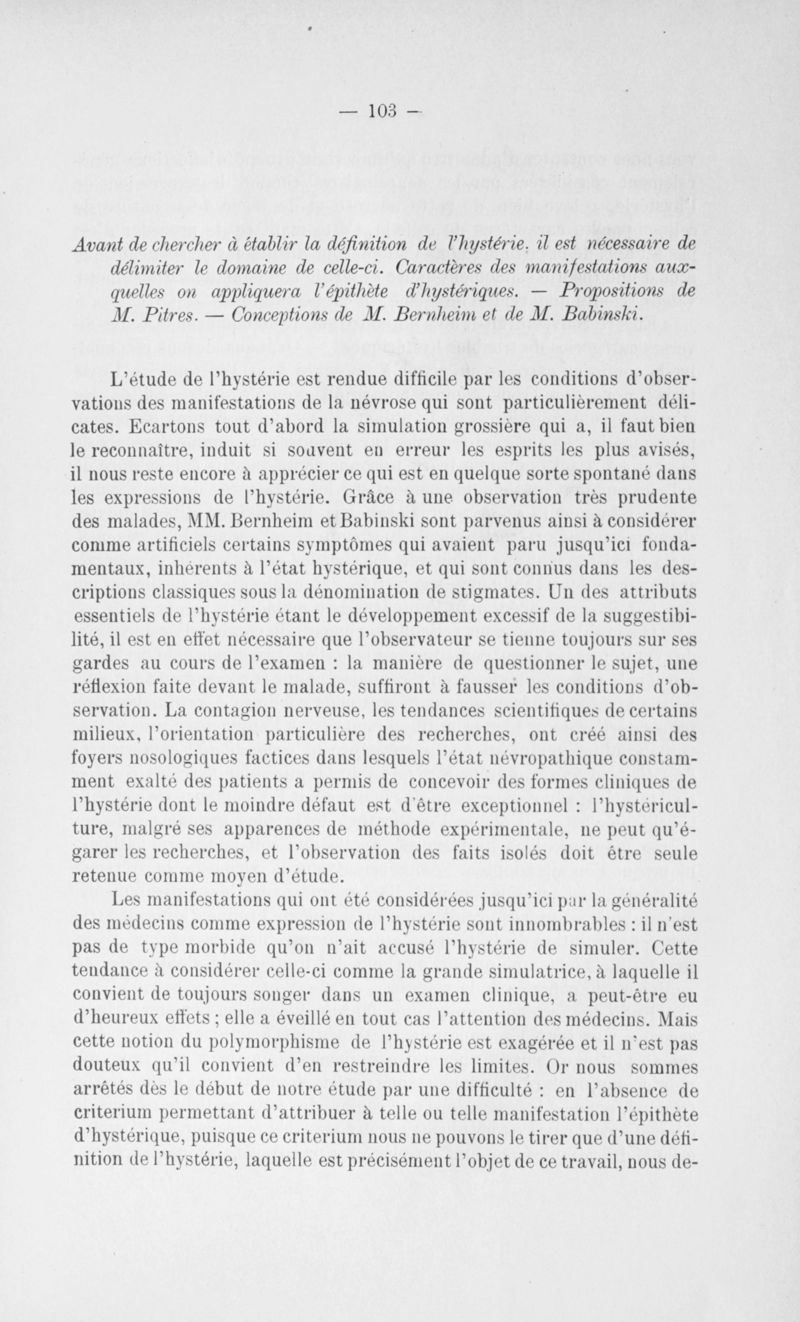 — 103 —

Avant de chercher à établir la définition de l'hystérie, il est nécessaire de délimiter le domaine de celle-ci. Caractères des manifestations auxquelles on appliquera l'épithète d'hystériques. — Propositions de M. Pitres. — Conceptions de M. Bernheim et de M. Babinski.

L'étude de l'hystérie est rendue difficile par les conditions d'observations des manifestations de la névrose qui sont particulièrement délicates. Ecartons tout d'abord la simulation grossière qui a, il faut bien le reconnaître, induit si souvent en erreur les esprits les plus avisés, il nous reste encore à apprécier ce qui est en quelque sorte spontané dans les expressions de l'hystérie. Grâce à une observation très prudente des malades, MM. Bernheim et Babinski sont parvenus ainsi à considérer comme artificiels certains symptômes qui avaient paru jusqu'ici fondamentaux, inhérents à l'état hystérique, et qui sont connus dans les descriptions classiques sous la dénomination de stigmates. Un des attributs essentiels de l'hystérie étant le développement excessif de la suggestibilité, il est en effet nécessaire que l'observateur se tienne toujours sur ses gardes au cours de l'examen : la manière de questionner le sujet, une réflexion faite devant le malade, suffiront à fausser les conditions d'observation. La contagion nerveuse, les tendances scientifiques de certains milieux, l'orientation particulière des recherches, ont créé ainsi des foyers nosologiques factices dans lesquels l'état névropathique constamment exalté des patients a permis de concevoir des formes cliniques de l'hystérie dont le moindre défaut est d'être exceptionnel : l'hystériculture, malgré ses apparences de méthode expérimentale, ne peut qu'égarer les recherches, et l'observation des faits isolés doit être seule retenue comme moyen d'étude.

Les manifestations qui ont été considérées jusqu'ici par la généralité des médecins comme expression de l'hystérie sont innombrables : il n'est pas de type morbide qu'on n'ait accusé l'hystérie de simuler. Cette tendance à considérer celle-ci comme la grande simulatrice, à laquelle il convient de toujours songer dans un examen clinique, a peut-être eu d'heureux effets ; elle a éveillé en tout cas l'attention des médecins. Mais cette notion du polymorphisme de l'hystérie est exagérée et il n'est pas douteux qu'il convient d'en restreindre les limites. Or nous sommes arrêtés dès le début de notre étude par une difficulté : en l'absence de criterium permettant d'attribuer à telle ou telle manifestation l'épithète d'hystérique, puisque ce criterium nous ne pouvons le tirer que d'une définition de l'hystérie, laquelle est précisément l'objet de ce travail, nous de-